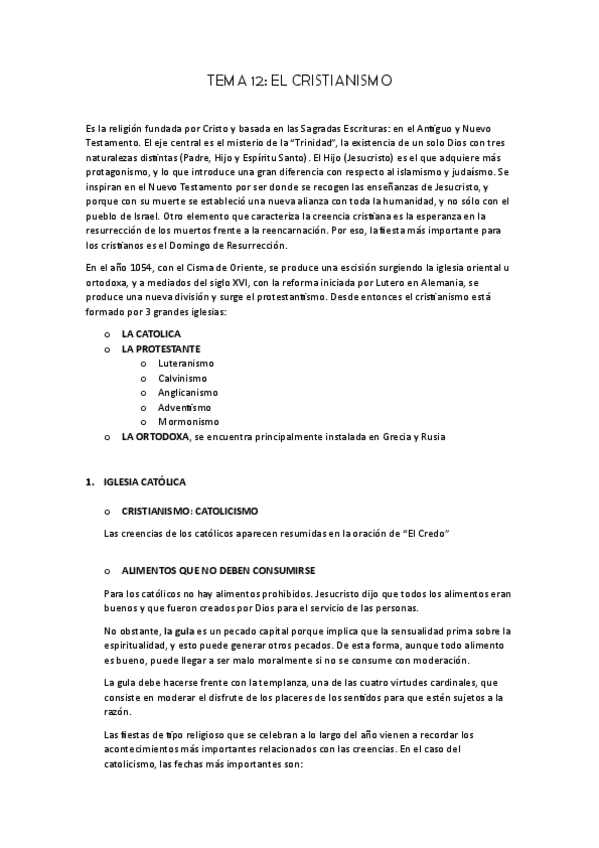 TEMA 12: EL CRISTIANISMO

Es la religión fundada por Cristo y basada en las Sagradas Escrituras: en el Antiguo y Nuevo Testamento. El eje central es el misterio de la "Trinidad", la existencia de un solo Dios con tres naturalezas distintas (Padre, Hijo y Espíritu Santo). El Hijo (Jesucristo) es el que adquiere más protagonismo, y lo que introduce una gran diferencia con respecto al islamismo y judaísmo. Se inspiran en el Nuevo Testamento por ser donde se recogen las enseñanzas de Jesucristo, y porque con su muerte se estableció una nueva alianza con toda la humanidad, y no sólo con el pueblo de Israel. Otro elemento que caracteriza la creencia cristiana es la esperanza en la resurrección de los muertos frente a la reencarnación. Por eso, la fiesta más importante para los cristianos es el Domingo de Resurrección.

En el año 1054, con el Cisma de Oriente, se produce una escisión surgiendo la iglesia oriental u ortodoxa, y a mediados del siglo XVI, con la reforma iniciada por Lutero en Alemania, se produce una nueva división y surge el protestantismo. Desde entonces el cristianismo está formado por 3 grandes iglesias:

o LA CATOLICA
o LA PROTESTANTE
  o Luteranismo
  o Calvinismo
  o Anglicanismo
  o Adventismo
  o Mormonismo
o LA ORTODOXA, se encuentra principalmente instalada en Grecia y Rusia

1. IGLESIA CATÓLICA

o CRISTIANISMO: CATOLICISMO

Las creencias de los católicos aparecen resumidas en la oración de "El Credo"

o ALIMENTOS QUE NO DEBEN CONSUMIRSE

Para los católicos no hay alimentos prohibidos. Jesucristo dijo que todos los alimentos eran buenos y que fueron creados por Dios para el servicio de las personas.

No obstante, la gula es un pecado capital porque implica que la sensualidad prima sobre la espiritualidad, y esto puede generar otros pecados. De esta forma, aunque todo alimento es bueno, puede llegar a ser malo moralmente si no se consume con moderación.

La gula debe hacerse frente con la templanza, una de las cuatro virtudes cardinales, que consiste en moderar el disfrute de los placeres de los sentidos para que estén sujetos a la razón.

Las fiestas de tipo religioso que se celebran a lo largo del año vienen a recordar los acontecimientos más importantes relacionados con las creencias. En el caso del catolicismo, las fechas más importantes son: